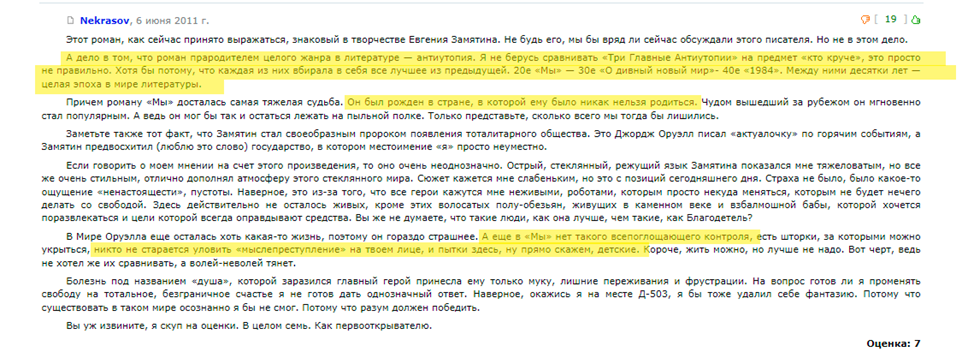 Nekrasov, 6 июня 2011 г.

[ 19 ]

Этот роман, как сейчас принято выражаться, знаковый в творчестве Евгения Замятина. Не будь его, мы бы вряд ли сейчас обсуждали этого писателя. Но не в этом дело.

А дело в том, что роман прародителем целого жанра в литературе — антиутопия. Я не берусь сравнивать «Три Главные Антиутопии» на предмет «кто круче», это просто не правильно. Хотя бы потому, что каждая из них вбирала в себя все лучшее из предыдущей. 20е «Мы» — 30е «О дивный новый мир»- 40е «1984». Между ними десятки лет — целая эпоха в мире литературы.

Причем роману «Мы» досталась самая тяжелая судьба. Он был рожден в стране, в которой ему было никак нельзя родиться. Чудом вышедший за рубежом он мгновенно стал популярным. А ведь он мог бы так и остаться лежать на пыльной полке. Только представьте, сколько всего мы тогда бы лишились.

Заметьте также тот факт, что Замятин стал своеобразным пророком появления тоталитарного общества. Это Джордж Оруэлл писал «актуалочку» по горячим событиям, а Замятин предвосхитил (люблю это слово) государство, в котором местоимение «я» просто неуместно.

Если говорить о моем мнении на счет этого произведения, то оно очень неоднозначно. Острый, стеклянный, режущий язык Замятина показался мне тяжеловатым, но все же очень стильным, отлично дополнял атмосферу этого стеклянного мира. Сюжет кажется мне слабеньким, но это с позиций сегодняшнего дня. Страха не было, было какое-то ощущение «ненастоящести», пустоты. Наверное, это из-за того, что все герои кажутся мне неживыми, роботами, которым просто некуда меняться, которым не будет нечего делать со свободой. Здесь действительно не осталось живых, кроме этих волосатых полу-обезьян, живущих в каменном веке и взбалмошной бабы, которой хочется поразвлекаться и цели которой всегда оправдывают средства. Вы же не думаете, что такие люди, как она лучше, чем такие, как Благодетель?

В Мире Оруэлла еще осталась хоть какая-то жизнь, поэтому он гораздо страшнее. А еще в «Мы» нет такого всепоглощающего контроля, есть шторки, за которыми можно укрыться, никто не старается уловить «мыслепреступление» на твоем лице, и пытки здесь, ну прямо скажем, детские. Короче, жить можно, но лучше не надо. Вот черт, ведь не хотел же их сравнивать, а волей-неволей тянет.

Болезнь под названием «душа», которой заразился главный герой принесла ему только муку, лишние переживания и фрустрации. На вопрос готов ли я променять свободу на тотальное, безграничное счастье я не готов дать однозначный ответ. Наверное, окажись я на месте Д-503, я бы тоже удалил себе фантазию. Потому что существовать в таком мире осознанно я бы не смог. Потому что разум должен победить.

Вы уж извините, я скуп на оценки. В целом семь. Как первооткрывателю.

Оценка: 7